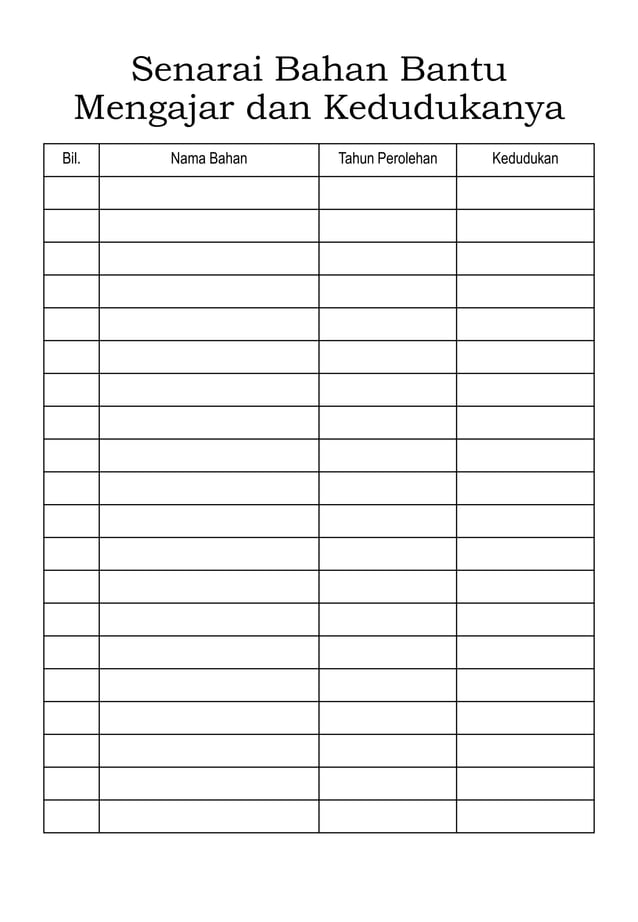 Senarai Bahan Bantu
Mengajar dan Kedudukanya

| Bil. | Nama Bahan | Tahun Perolehan | Kedudukan |
|---|---|---|---|
|  |  |  |  |
|  |  |  |  |
|  |  |  |  |
|  |  |  |  |
|  |  |  |  |
|  |  |  |  |
|  |  |  |  |
|  |  |  |  |
|  |  |  |  |
|  |  |  |  |
|  |  |  |  |
|  |  |  |  |
|  |  |  |  |
|  |  |  |  |
|  |  |  |  |
|  |  |  |  |
|  |  |  |  |
|  |  |  |  |
|  |  |  |  |
|  |  |  |  |